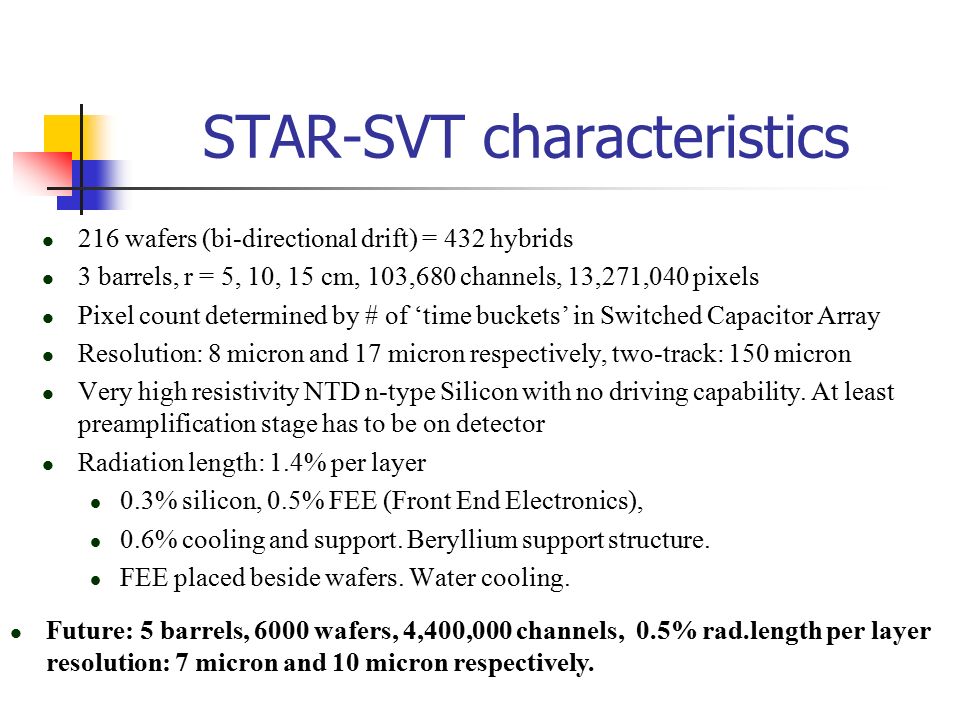 STAR-SVT characteristics

- 216 wafers (bi-directional drift) = 432 hybrids
- 3 barrels, r = 5, 10, 15 cm, 103,680 channels, 13,271,040 pixels
- Pixel count determined by # of ‘time buckets’ in Switched Capacitor Array
- Resolution: 8 micron and 17 micron respectively, two-track: 150 micron
- Very high resistivity NTD n-type Silicon with no driving capability. At least preamplification stage has to be on detector
- Radiation length: 1.4% per layer
  - 0.3% silicon, 0.5% FEE (Front End Electronics),
  - 0.6% cooling and support. Beryllium support structure.
  - FEE placed beside wafers. Water cooling.

- Future: 5 barrels, 6000 wafers, 4,400,000 channels, 0.5% rad.length per layer resolution: 7 micron and 10 micron respectively.